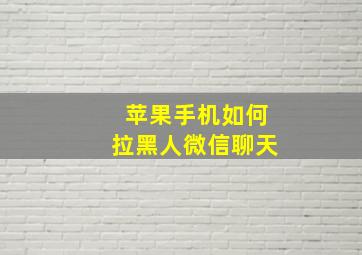 苹果手机如何
拉黑人微信聊天